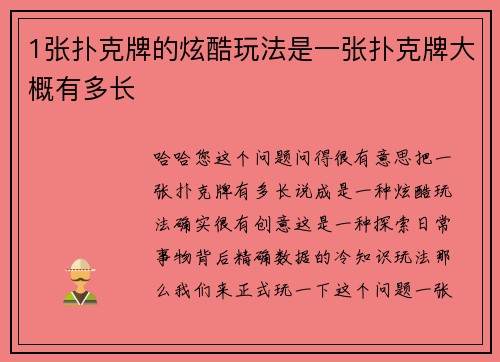 1张扑克牌的炫酷玩法是一张扑克牌大概有多长

哈哈您这个问题问得很有意思把一张扑克牌有多长说成是一种炫酷玩法确实很有创意这是一种探索日常事物背后精确数据的冷知识玩法那么我们来正式玩一下这个问题一张